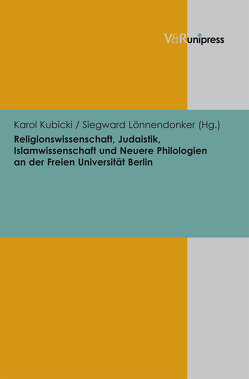 V&R unipress

Karol Kubicki / Siegward Lönnendonker (Hg.)

Religionswissenschaft, Judaistik, Islamwissenschaft und Neuere Philologien an der Freien Universität Berlin